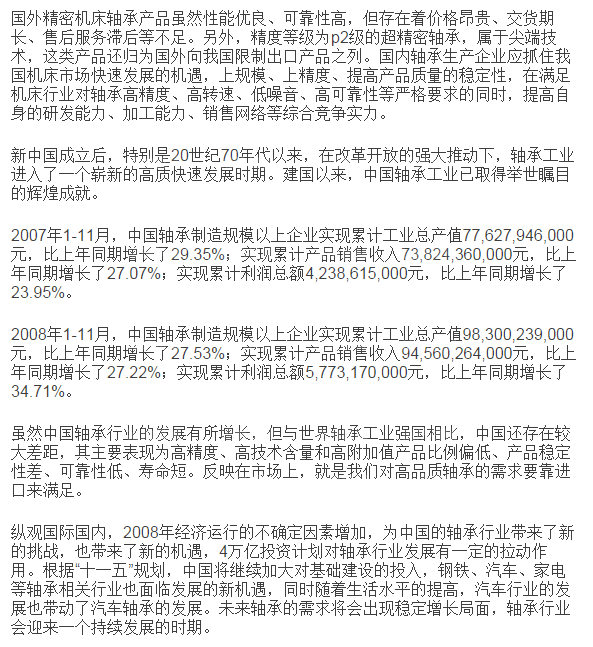 国外精密机床轴承产品虽然性能优良、可靠性高，但存在着价格昂贵、交货期长、售后服务滞后等不足。另外，精度等级为p2级的超精密轴承，属于尖端技术，这类产品还归为国外向我国限制出口产品之列。国内轴承生产企业应抓住我国机床市场快速发展的机遇，上规模、上精度、提高产品质量的稳定性，在满足机床行业对轴承高精度、高转速、低噪音、高可靠性等严格要求的同时，提高自身的研发能力、加工能力、销售网络等综合竞争实力。

新中国成立后，特别是20世纪70年代以来，在改革开放的强大推动下，轴承工业进入了一个崭新的高质快速发展时期。建国以来，中国轴承工业已取得举世瞩目的辉煌成就。

2007年1-11月，中国轴承制造规模以上企业实现累计工业总产值77,627,946,000元，比上年同期增长了29.35%；实现累计产品销售收入73,824,360,000元，比上年同期增长了27.07%；实现累计利润总额4,238,615,000元，比上年同期增长了23.95%。

2008年1-11月，中国轴承制造规模以上企业实现累计工业总产值98,300,239,000元，比上年同期增长了27.53%；实现累计产品销售收入94,560,264,000元，比上年同期增长了27.22%；实现累计利润总额5,773,170,000元，比上年同期增长了34.71%。

虽然中国轴承行业的发展有所增长，但与世界轴承工业强国相比，中国还存在较大差距，其主要表现为高精度、高技术含量和高附加值产品比例偏低、产品稳定性差、可靠性低、寿命短。反映在市场上，就是我们对高品质轴承的需求要靠进口来满足。

纵观国际国内，2008年经济运行的不确定因素增加，为中国的轴承行业带来了新的挑战，也带来了新的机遇，4万亿投资计划对轴承行业发展有一定的拉动作用。根据“十一五”规划，中国将继续加大对基础建设的投入，钢铁、汽车、家电等轴承相关行业也面临发展的新机遇，同时随着生活水平的提高，汽车行业的发展也带动了汽车轴承的发展。未来轴承的需求将会出现稳定增长局面，轴承行业会迎来一个持续发展的时期。